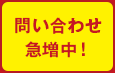 問い合わせ
急増中！